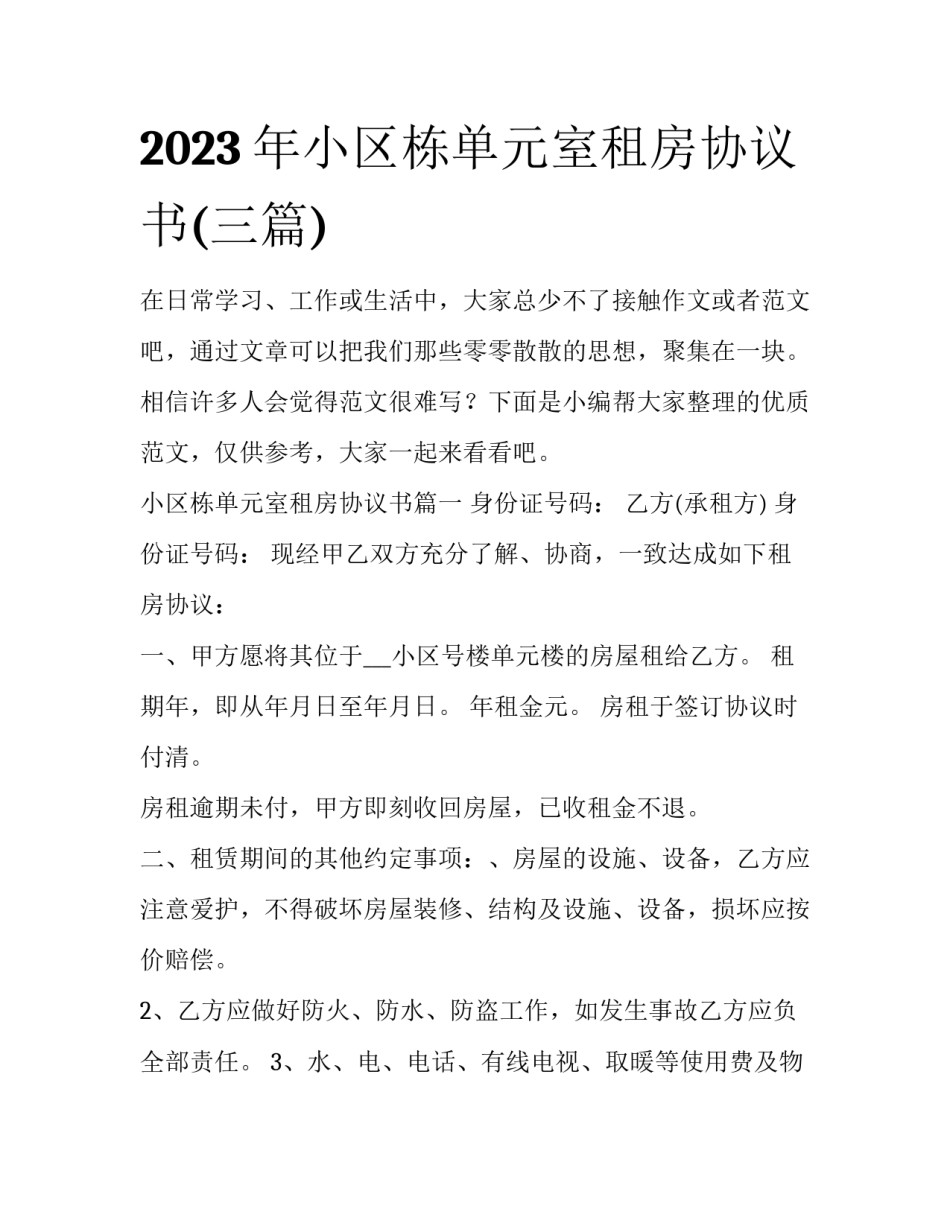 2023年小区栋单元室租房协议书(三篇)

在日常学习、工作或生活中，大家总少不了接触作文或者范文吧，通过文章可以把我们那些零零散散的思想，聚集在一块。相信许多人会觉得范文很难写？下面是小编帮大家整理的优质范文，仅供参考，大家一起来看看吧。

小区栋单元室租房协议书篇一 身份证号码： 乙方(承租方) 身份证号码： 现经甲乙双方充分了解、协商，一致达成如下租房协议：

一、甲方愿将其位于__小区号楼单元楼的房屋租给乙方。 租期年，即从年月日至年月日。 年租金元。 房租于签订协议时付清。

房租逾期未付，甲方即刻收回房屋，已收租金不退。

二、租赁期间的其他约定事项：、房屋的设施、设备，乙方应注意爱护，不得破坏房屋装修、结构及设施、设备，损坏应按价赔偿。

2、乙方应做好防火、防水、防盗工作，如发生事故乙方应负全部责任。 3、水、电、电话、有线电视、取暖等使用费及物